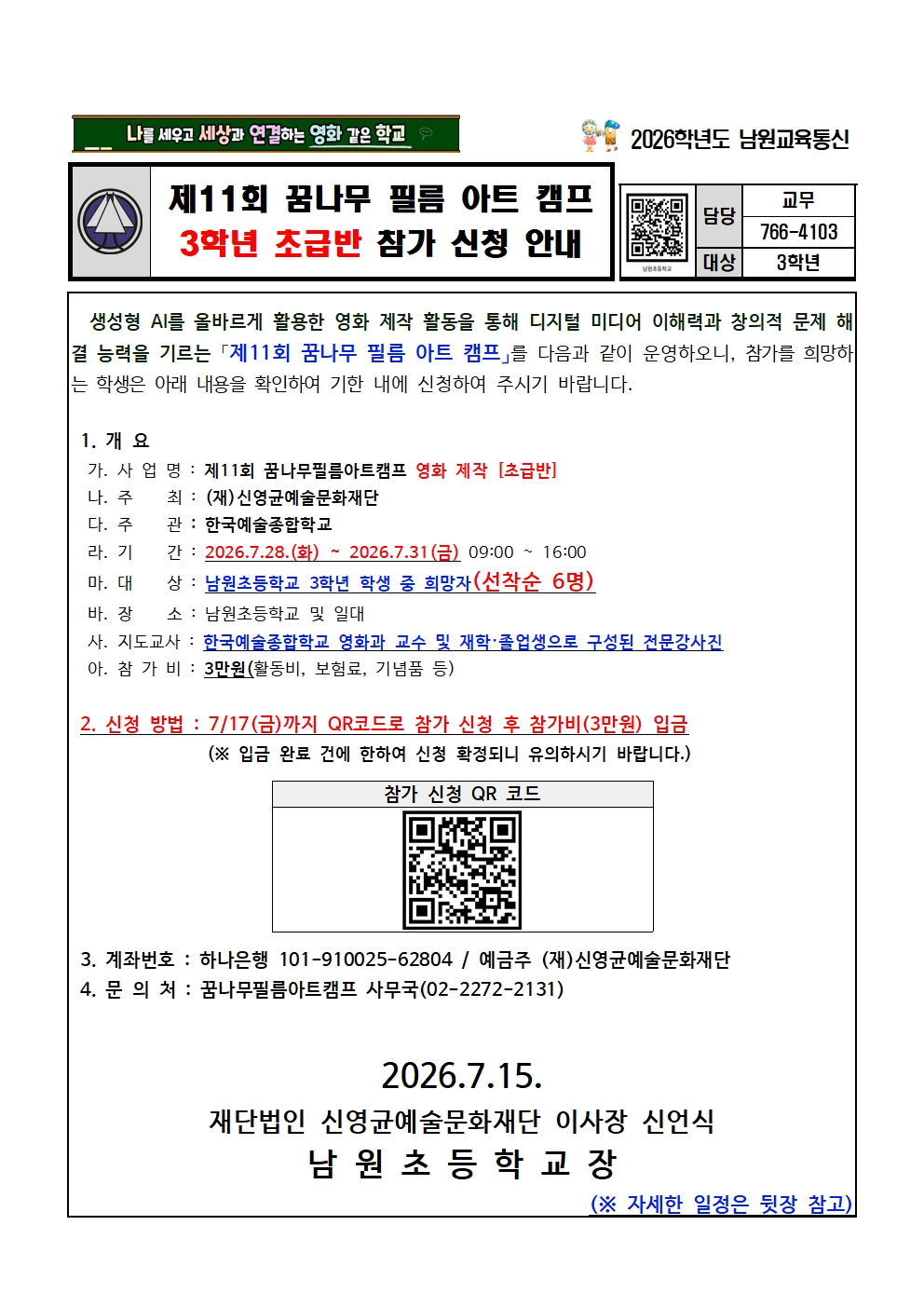 나를 세우고 세상과 연결하는 영화 같은 학교

2026학년도 남원교육통신

제11회 꿈나무 필름 아트 캠프
3학년 초급반 참가 신청 안내

남원초등학교

담당
교무
766-4103
대상
3학년

생성형 AI를 올바르게 활용한 영화 제작 활동을 통해 디지털 미디어 이해력과 창의적 문제 해결 능력을 기르는 「제11회 꿈나무 필름 아트 캠프」를 다음과 같이 운영하오니, 참가를 희망하는 학생은 아래 내용을 확인하여 기한 내에 신청하여 주시기 바랍니다.

1. 개 요
가. 사 업 명 : 제11회 꿈나무필름아트캠프 영화 제작 [초급반]
나. 주 최 : (재)신영균예술문화재단
다. 주 관 : 한국예술종합학교
라. 기 간 : 2026.7.28.(화) ~ 2026.7.31(금) 09:00 ~ 16:00
마. 대 상 : 남원초등학교 3학년 학생 중 희망자(선착순 6명)
바. 장 소 : 남원초등학교 및 일대
사. 지도교사 : 한국예술종합학교 영화과 교수 및 재학·졸업생으로 구성된 전문강사진
아. 참 가 비 : 3만원(활동비, 보험료, 기념품 등)

2. 신청 방법 : 7/17(금)까지 QR코드로 참가 신청 후 참가비(3만원) 입금
(※ 입금 완료 건에 한하여 신청 확정되니 유의하시기 바랍니다.)

참가 신청 QR 코드

3. 계좌번호 : 하나은행 101-910025-62804 / 예금주 (재)신영균예술문화재단
4. 문 의 처 : 꿈나무필름아트캠프 사무국(02-2272-2131)

2026.7.15.
재단법인 신영균예술문화재단 이사장 신언식
남 원 초 등 학 교 장
(※ 자세한 일정은 뒷장 참고)